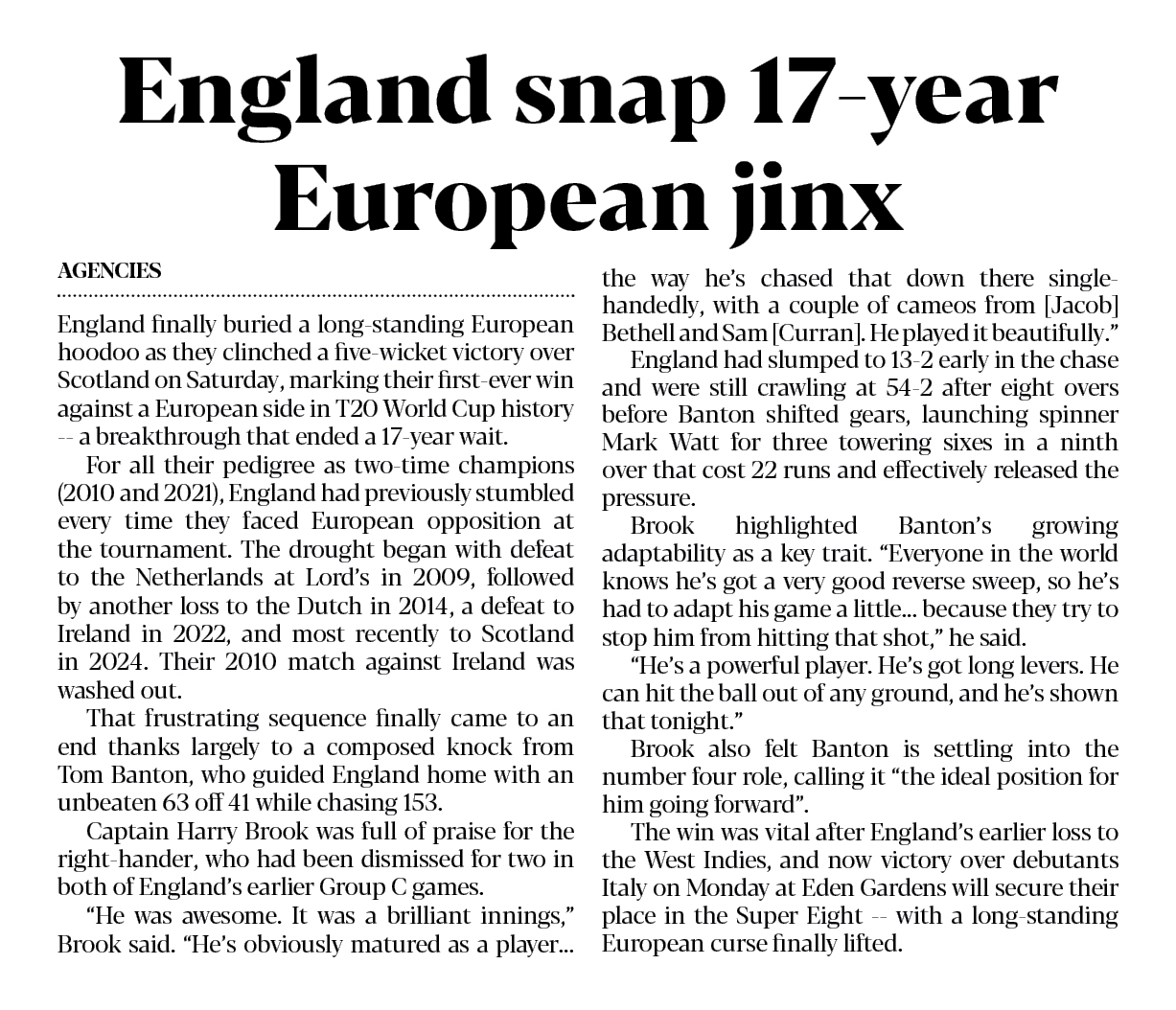 England snap 17-year European jinx

AGENCIES

England finally buried a long-standing European hoodoo as they clinched a five-wicket victory over Scotland on Saturday, marking their first-ever win against a European side in T20 World Cup history -- a breakthrough that ended a 17-year wait.

For all their pedigree as two-time champions (2010 and 2021), England had previously stumbled every time they faced European opposition at the tournament. The drought began with defeat to the Netherlands at Lord's in 2009, followed by another loss to the Dutch in 2014, a defeat to Ireland in 2022, and most recently to Scotland in 2024. Their 2010 match against Ireland was washed out.

That frustrating sequence finally came to an end thanks largely to a composed knock from Tom Banton, who guided England home with an unbeaten 63 off 41 while chasing 153.

Captain Harry Brook was full of praise for the right-hander, who had been dismissed for two in both of England's earlier Group C games.

"He was awesome. It was a brilliant innings," Brook said. "He's obviously matured as a player... the way he's chased that down there single-handedly, with a couple of cameos from [Jacob] Bethell and Sam [Curran]. He played it beautifully."

England had slumped to 13-2 early in the chase and were still crawling at 54-2 after eight overs before Banton shifted gears, launching spinner Mark Watt for three towering sixes in a ninth over that cost 22 runs and effectively released the pressure.

Brook highlighted Banton's growing adaptability as a key trait. "Everyone in the world knows he's got a very good reverse sweep, so he's had to adapt his game a little... because they try to stop him from hitting that shot," he said.

"He's a powerful player. He's got long levers. He can hit the ball out of any ground, and he's shown that tonight."

Brook also felt Banton is settling into the number four role, calling it "the ideal position for him going forward".

The win was vital after England's earlier loss to the West Indies, and now victory over debutants Italy on Monday at Eden Gardens will secure their place in the Super Eight -- with a long-standing European curse finally lifted.